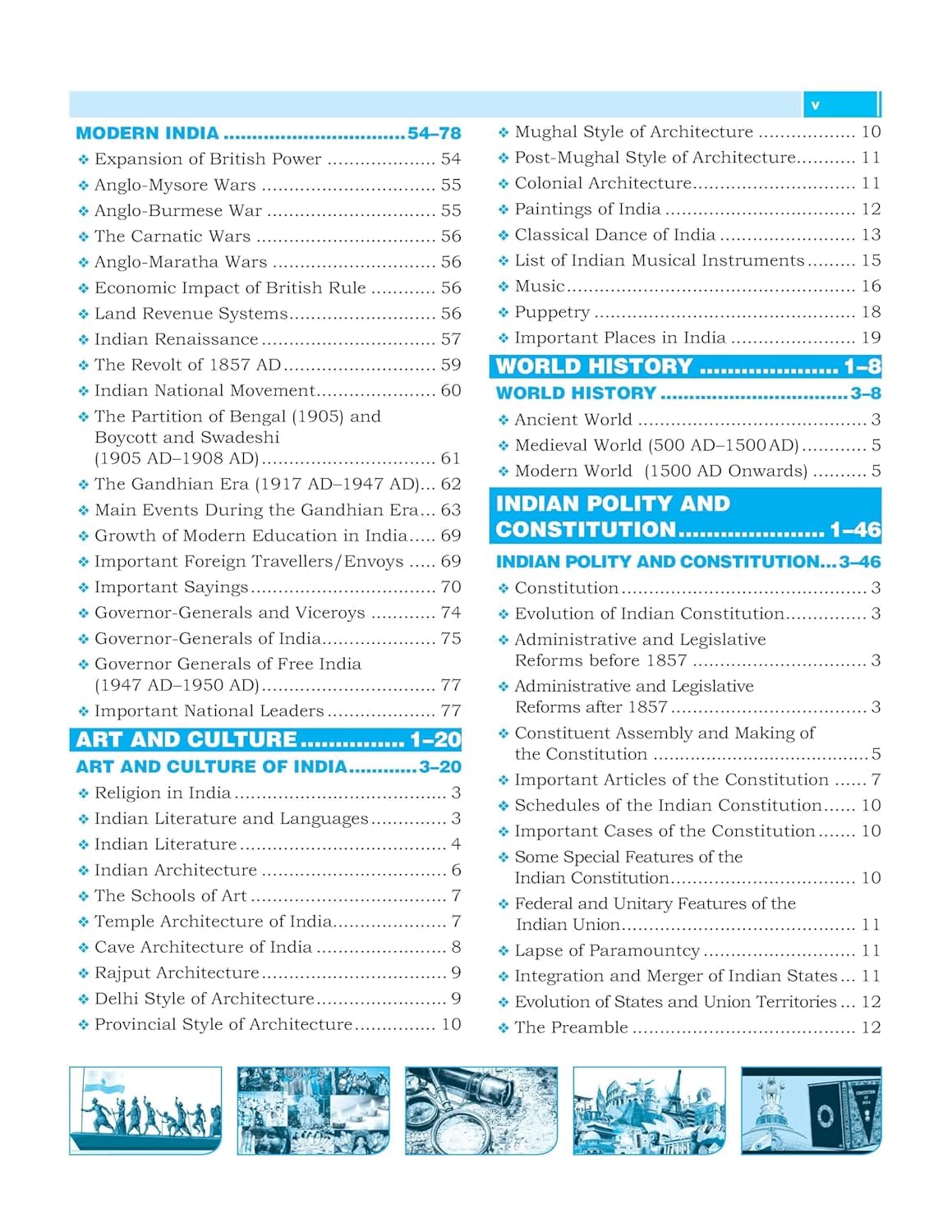 v

MODERN INDIA 54–78

❖ Expansion of British Power 54
❖ Anglo-Mysore Wars 55
❖ Anglo-Burmese War 55
❖ The Carnatic Wars 56
❖ Anglo-Maratha Wars 56
❖ Economic Impact of British Rule 56
❖ Land Revenue Systems 56
❖ Indian Renaissance 57
❖ The Revolt of 1857 AD 59
❖ Indian National Movement 60
❖ The Partition of Bengal (1905) and Boycott and Swadeshi (1905 AD–1908 AD) 61
❖ The Gandhian Era (1917 AD–1947 AD) 62
❖ Main Events During the Gandhian Era 63
❖ Growth of Modern Education in India 69
❖ Important Foreign Travellers/Envoys 69
❖ Important Sayings 70
❖ Governor-Generals and Viceroys 74
❖ Governor-Generals of India 75
❖ Governor Generals of Free India (1947 AD–1950 AD) 77
❖ Important National Leaders 77

ART AND CULTURE 1–20

ART AND CULTURE OF INDIA 3–20

❖ Religion in India 3
❖ Indian Literature and Languages 3
❖ Indian Literature 4
❖ Indian Architecture 6
❖ The Schools of Art 7
❖ Temple Architecture of India 7
❖ Cave Architecture of India 8
❖ Rajput Architecture 9
❖ Delhi Style of Architecture 9
❖ Provincial Style of Architecture 10
❖ Mughal Style of Architecture 10
❖ Post-Mughal Style of Architecture 11
❖ Colonial Architecture 11
❖ Paintings of India 12
❖ Classical Dance of India 13
❖ List of Indian Musical Instruments 15
❖ Music 16
❖ Puppetry 18
❖ Important Places in India 19

WORLD HISTORY 1–8

WORLD HISTORY 3–8

❖ Ancient World 3
❖ Medieval World (500 AD–1500 AD) 5
❖ Modern World (1500 AD Onwards) 5

INDIAN POLITY AND CONSTITUTION 1–46

INDIAN POLITY AND CONSTITUTION 3–46

❖ Constitution 3
❖ Evolution of Indian Constitution 3
❖ Administrative and Legislative Reforms before 1857 3
❖ Administrative and Legislative Reforms after 1857 3
❖ Constituent Assembly and Making of the Constitution 5
❖ Important Articles of the Constitution 7
❖ Schedules of the Indian Constitution 10
❖ Important Cases of the Constitution 10
❖ Some Special Features of the Indian Constitution 10
❖ Federal and Unitary Features of the Indian Union 11
❖ Lapse of Paramountcy 11
❖ Integration and Merger of Indian States 11
❖ Evolution of States and Union Territories 12
❖ The Preamble 12